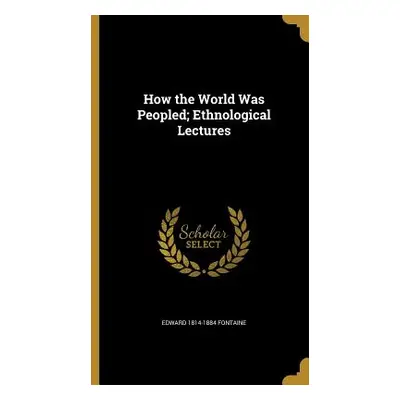 How the World Was Peopled; Ethnological Lectures

Scholar SELECT

EDWARD 1814-1884 FONTAINE